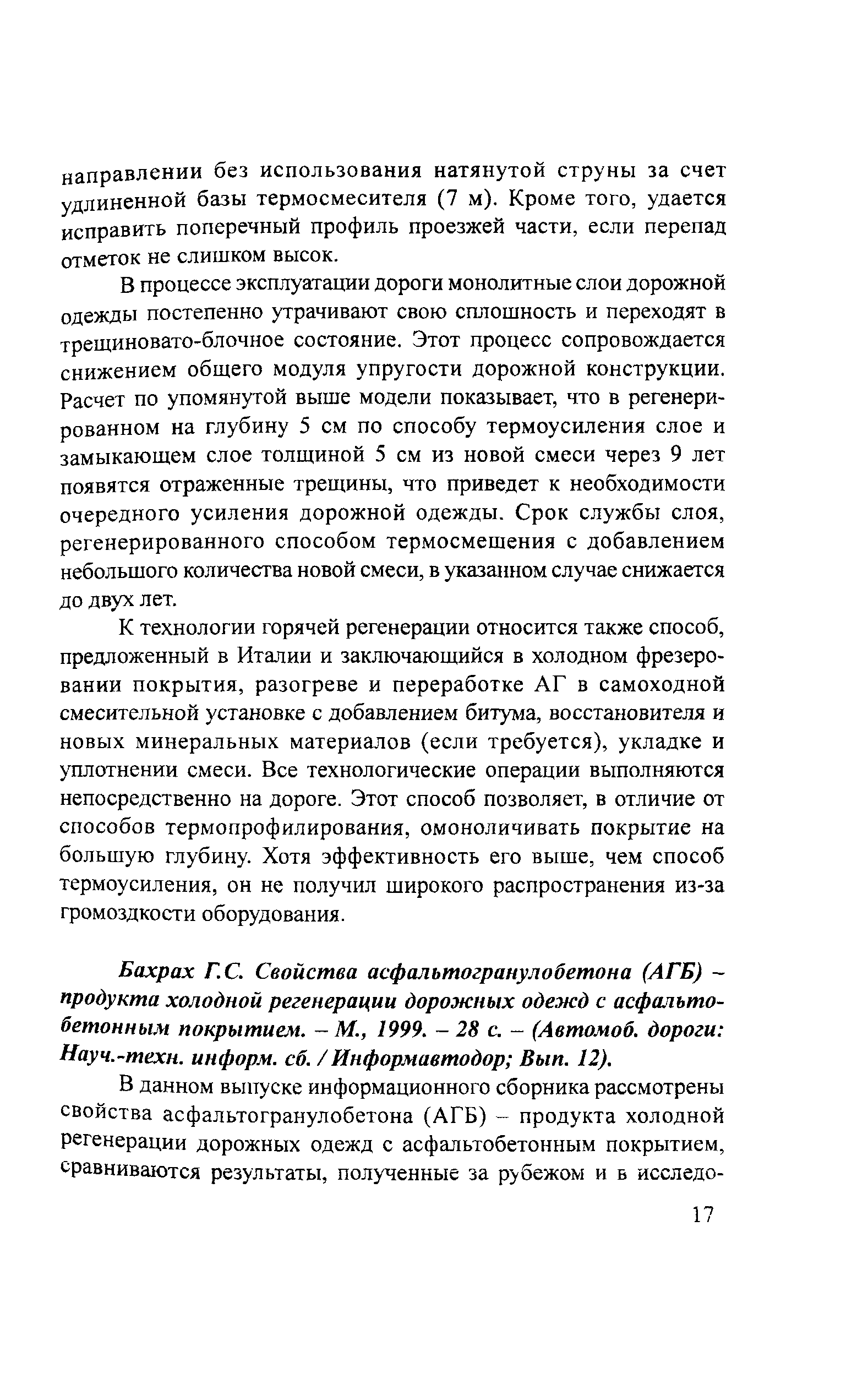 направлении без использования натянутой струны за счет удлиненной базы термосмесителя (7 м). Кроме того, удается исправить поперечный профиль проезжей части, если перепад отметок не слишком высок.

В процессе эксплуатации дороги монолитные слои дорожной одежды постепенно утрачивают свою сплошность и переходят в трещиновато-блочное состояние. Этот процесс сопровождается снижением общего модуля упругости дорожной конструкции. Расчет по упомянутой выше модели показывает, что в регенерированном на глубину 5 см по способу термоусиления слое и замыкающем слое толщиной 5 см из новой смеси через 9 лет появятся отраженные трещины, что приведет к необходимости очередного усиления дорожной одежды. Срок службы слоя, регенерированного способом термосмешения с добавлением небольшого количества новой смеси, в указанном случае снижается до двух лет.

К технологии горячей регенерации относится также способ, предложенный в Италии и заключающийся в холодном фрезеровании покрытия, разогреве и переработке АГ в самоходной смесительной установке с добавлением битума, восстановителя и новых минеральных материалов (если требуется), укладке и уплотнении смеси. Все технологические операции выполняются непосредственно на дороге. Этот способ позволяет, в отличие от способов термопрофилирования, омоноличивать покрытие на большую глубину. Хотя эффективность его выше, чем способ термоусиления, он не получил широкого распространения из-за громоздкости оборудования.

Бахрах Г.С. Свойства асфальтогранулобетона (АГБ) – продукта холодной регенерации дорожных одежд с асфальтобетонным покрытием. – М., 1999. – 28 с. – (Автомоб. дороги: Науч.-техн. информ. сб. / Информавтодор; Вып. 12).

В данном выпуске информационного сборника рассмотрены свойства асфальтогранулобетона (АГБ) – продукта холодной регенерации дорожных одежд с асфальтобетонным покрытием, сравниваются результаты, полученные за рубежом и в исследо-

17